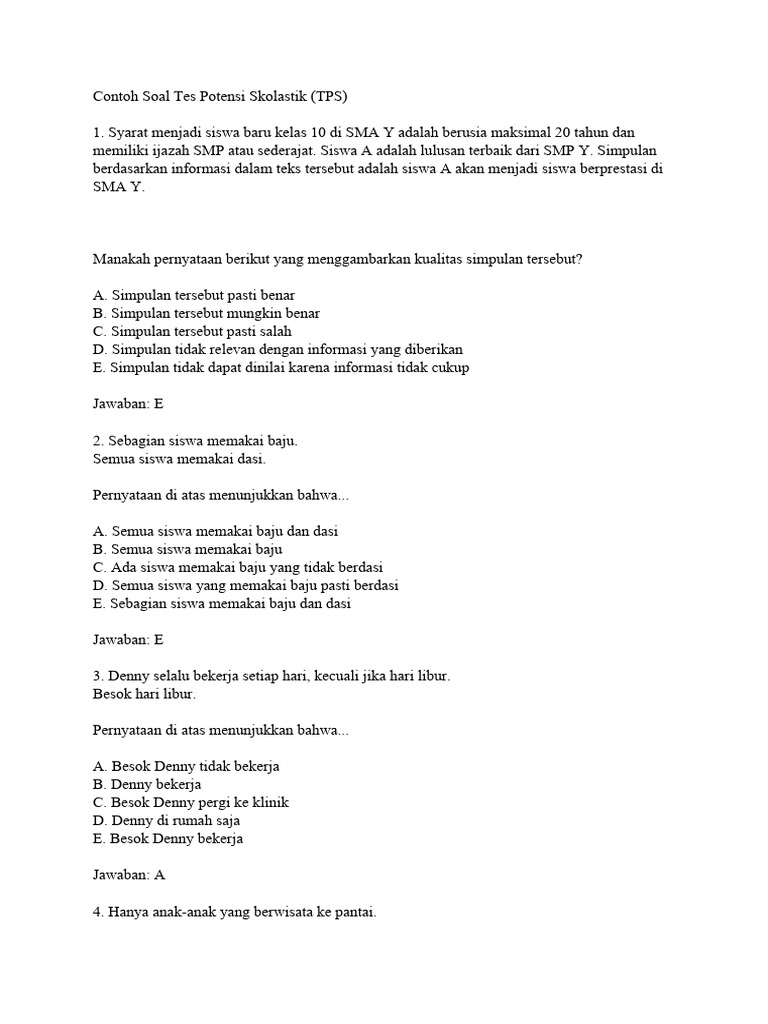 Contoh Soal Tes Potensi Skolastik (TPS)

1. Syarat menjadi siswa baru kelas 10 di SMA Y adalah berusia maksimal 20 tahun dan memiliki ijazah SMP atau sederajat. Siswa A adalah lulusan terbaik dari SMP Y. Simpulan berdasarkan informasi dalam teks tersebut adalah siswa A akan menjadi siswa berprestasi di SMA Y.

Manakah pernyataan berikut yang menggambarkan kualitas simpulan tersebut?

A. Simpulan tersebut pasti benar
B. Simpulan tersebut mungkin benar
C. Simpulan tersebut pasti salah
D. Simpulan tidak relevan dengan informasi yang diberikan
E. Simpulan tidak dapat dinilai karena informasi tidak cukup

Jawaban: E

2. Sebagian siswa memakai baju.
Semua siswa memakai dasi.

Pernyataan di atas menunjukkan bahwa...

A. Semua siswa memakai baju dan dasi
B. Semua siswa memakai baju
C. Ada siswa memakai baju yang tidak berdasi
D. Semua siswa yang memakai baju pasti berdasi
E. Sebagian siswa memakai baju dan dasi

Jawaban: E

3. Denny selalu bekerja setiap hari, kecuali jika hari libur.
Besok hari libur.

Pernyataan di atas menunjukkan bahwa...

A. Besok Denny tidak bekerja
B. Denny bekerja
C. Besok Denny pergi ke klinik
D. Denny di rumah saja
E. Besok Denny bekerja

Jawaban: A

4. Hanya anak-anak yang berwisata ke pantai.